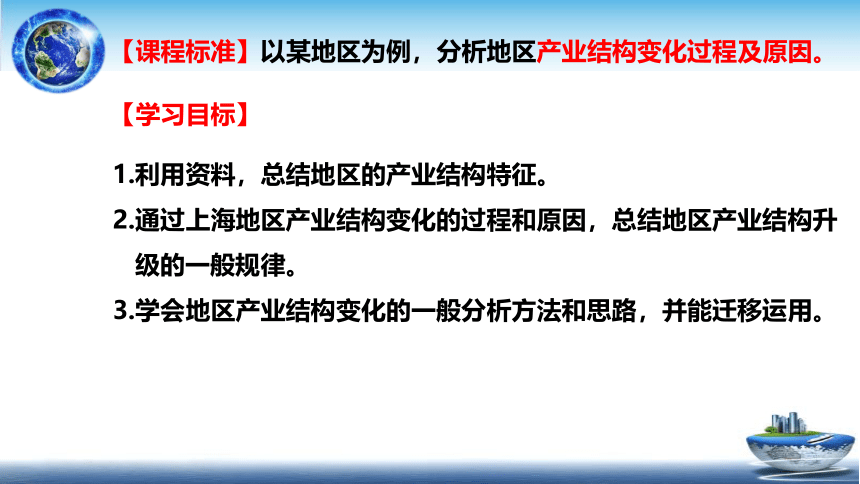 【课程标准】以某地区为例，分析地区产业结构变化过程及原因。

【学习目标】

1.利用资料，总结地区的产业结构特征。

2.通过上海地区产业结构变化的过程和原因，总结地区产业结构升级的一般规律。

3.学会地区产业结构变化的一般分析方法和思路，并能迁移运用。